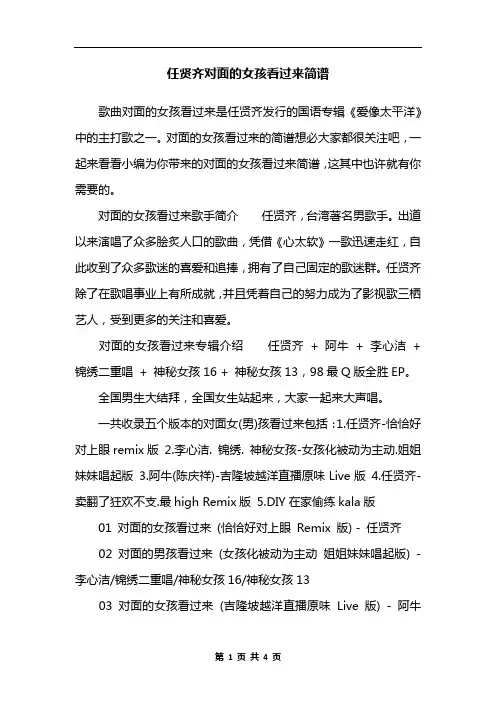 任贤齐对面的女孩看过来简谱

歌曲对面的女孩看过来是任贤齐发行的国语专辑《爱像太平洋》中的主打歌之一。对面的女孩看过来的简谱想必大家都很关注吧，一起来看看小编为你带来的对面的女孩看过来简谱，这其中也许就有你需要的。

对面的女孩看过来歌手简介　　任贤齐，台湾著名男歌手。出道以来演唱了众多脍炙人口的歌曲，凭借《心太软》一歌迅速走红，自此收到了众多歌迷的喜爱和追捧，拥有了自己固定的歌迷群。任贤齐除了在歌唱事业上有所成就，并且凭着自己的努力成为了影视歌三栖艺人，受到更多的关注和喜爱。

对面的女孩看过来专辑介绍　　任贤齐 + 阿牛 + 李心洁 + 锦绣二重唱 + 神秘女孩 16 + 神秘女孩 13，98 最 Q 版全胜 EP。

全国男生大结拜，全国女生站起来，大家一起来大声唱。

一共收录五个版本的对面女(男)孩看过来包括：1.任贤齐-恰恰好对上眼 remix 版 2.李心洁. 锦绣. 神秘女孩-女孩化被动为主动.姐姐妹妹唱起版 3.阿牛(陈庆祥)-吉隆坡越洋直播原味 Live 版 4.任贤齐-卖翻了狂欢不支.最 high Remix 版 5.DIY 在家偷练 kala 版

01 对面的女孩看过来 (恰恰好对上眼 Remix 版) - 任贤齐

02 对面的男孩看过来 (女孩化被动为主动 姐姐妹妹唱起版) - 李心洁/锦绣二重唱/神秘女孩 16/神秘女孩 13

03 对面的女孩看过来 (吉隆坡越洋直播原味 Live 版) - 阿牛

第 1 页 共 4 页